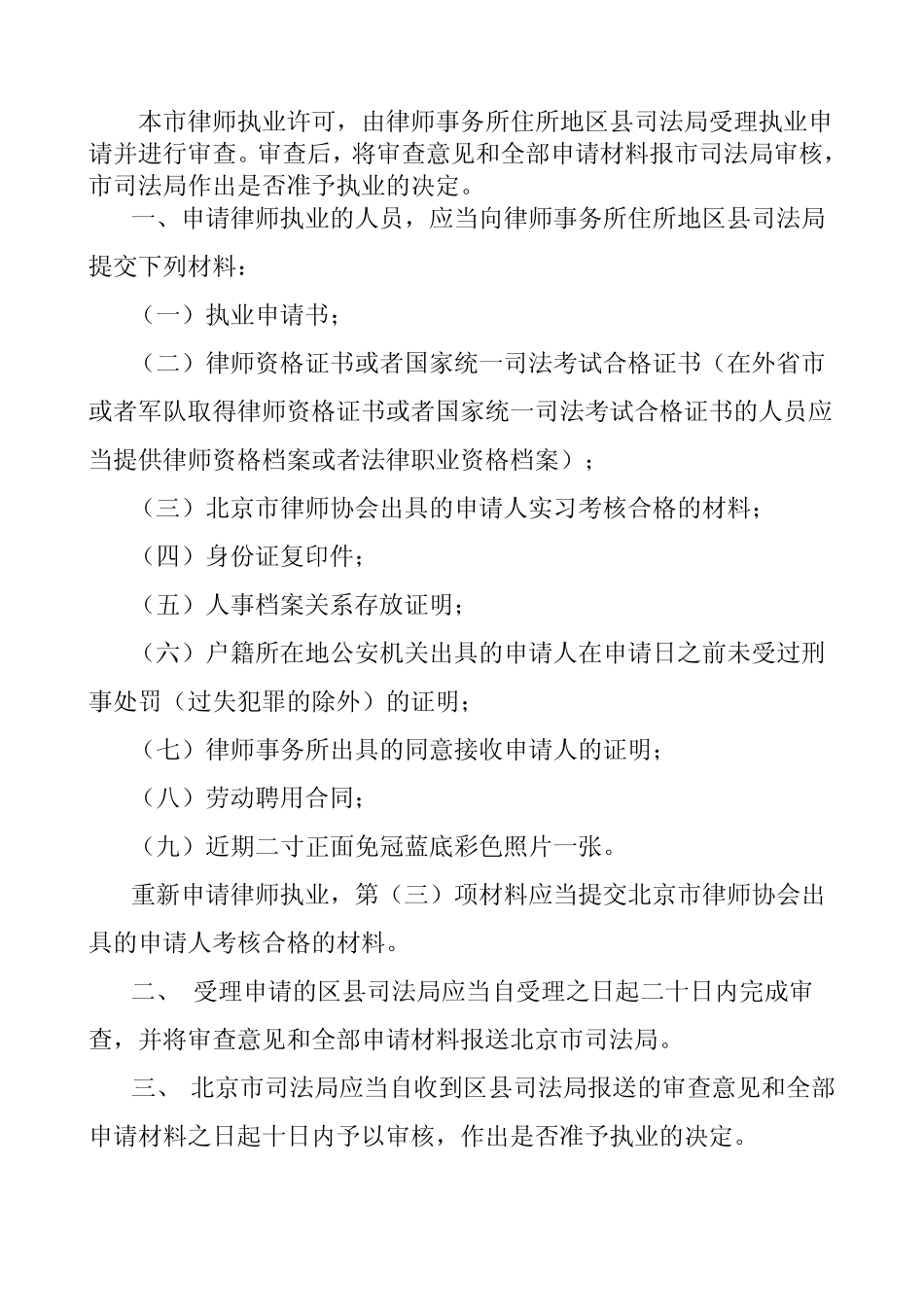 本市律师执业许可，由律师事务所住所地区县司法局受理执业申请并进行审查。审查后，将审查意见和全部申请材料报市司法局审核，市司法局作出是否准予执业的决定。

一、申请律师执业的人员，应当向律师事务所住所地区县司法局提交下列材料：

（一）执业申请书；

（二）律师资格证书或者国家统一司法考试合格证书（在外省市或者军队取得律师资格证书或者国家统一司法考试合格证书的人员应当提供律师资格档案或者法律职业资格档案）；

（三）北京市律师协会出具的申请人实习考核合格的材料；

（四）身份证复印件；

（五）人事档案关系存放证明；

（六）户籍所在地公安机关出具的申请人在申请日之前未受过刑事处罚（过失犯罪的除外）的证明；

（七）律师事务所出具的同意接收申请人的证明；

（八）劳动聘用合同；

（九）近期二寸正面免冠蓝底彩色照片一张。

重新申请律师执业，第（三）项材料应当提交北京市律师协会出具的申请人考核合格的材料。

二、 受理申请的区县司法局应当自受理之日起二十日内完成审查，并将审查意见和全部申请材料报送北京市司法局。

三、 北京市司法局应当自收到区县司法局报送的审查意见和全部申请材料之日起十日内予以审核，作出是否准予执业的决定。